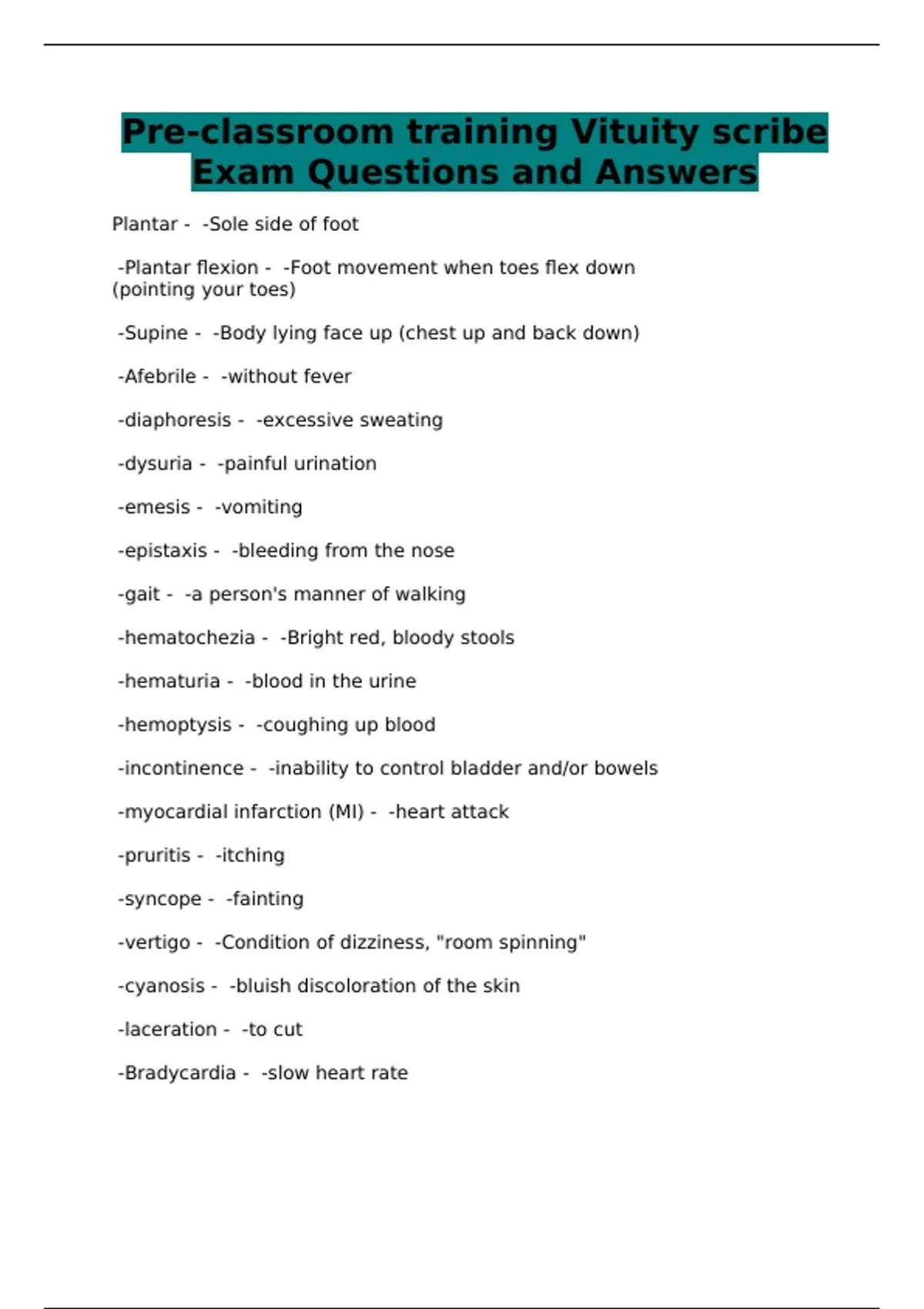 Pre-classroom training Vituity scribe Exam Questions and Answers

Plantar - -Sole side of foot

-Plantar flexion - -Foot movement when toes flex down (pointing your toes)

-Supine - -Body lying face up (chest up and back down)

-Afebrile - -without fever

-diaphoresis - -excessive sweating

-dysuria - -painful urination

-emesis - -vomiting

-epistaxis - -bleeding from the nose

-gait - -a person's manner of walking

-hematochezia - -Bright red, bloody stools

-hematuria - -blood in the urine

-hemoptysis - -coughing up blood

-incontinence - -inability to control bladder and/or bowels

-myocardial infarction (MI) - -heart attack

-pruritis - -itching

-syncope - -fainting

-vertigo - -Condition of dizziness, "room spinning"

-cyanosis - -bluish discoloration of the skin

-laceration - -to cut

-Bradycardia - -slow heart rate